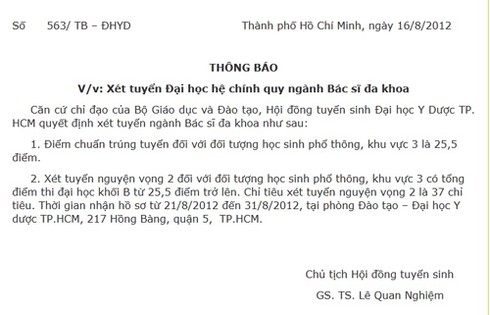 Số 563/ TB – ĐHYD

Thành phố Hồ Chí Minh, ngày 16/8/2012

THÔNG BÁO

V/v: Xét tuyển Đại học hệ chính quy ngành Bác sĩ đa khoa

Căn cứ chỉ đạo của Bộ Giáo dục và Đào tạo, Hội đồng tuyển sinh Đại học Y Dược TP. HCM quyết định xét tuyển ngành Bác sĩ đa khoa như sau:

1. Điểm chuẩn trúng tuyển đối với đối tượng học sinh phổ thông, khu vực 3 là 25,5 điểm.

2. Xét tuyển nguyện vọng 2 đối với đối tượng học sinh phổ thông, khu vực 3 có tổng điểm thi đại học khối B từ 25,5 điểm trở lên. Chỉ tiêu xét tuyển nguyện vọng 2 là 37 chỉ tiêu. Thời gian nhận hồ sơ từ 21/8/2012 đến 31/8/2012, tại phòng Đào tạo – Đại học Y dược TP.HCM, 217 Hồng Bàng, quận 5, TP.HCM.

Chủ tịch Hội đồng tuyển sinh

GS. TS. Lê Quan Nghiệm